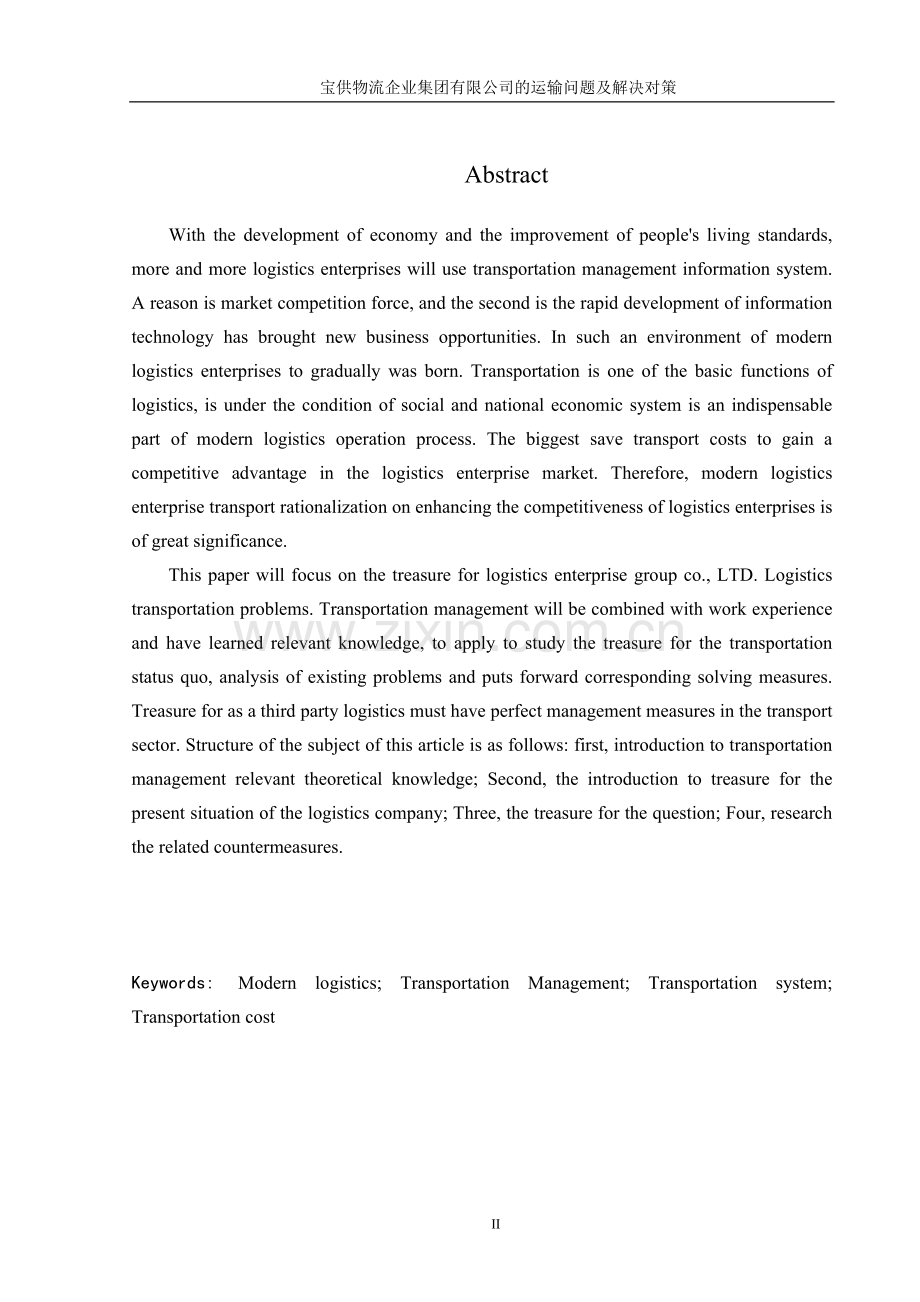 宝供物流企业集团有限公司的运输问题及解决对策

Abstract

With the development of economy and the improvement of people's living standards, more and more logistics enterprises will use transportation management information system. A reason is market competition force, and the second is the rapid development of information technology has brought new business opportunities. In such an environment of modern logistics enterprises to gradually was born. Transportation is one of the basic functions of logistics, is under the condition of social and national economic system is an indispensable part of modern logistics operation process. The biggest save transport costs to gain a competitive advantage in the logistics enterprise market. Therefore, modern logistics enterprise transport rationalization on enhancing the competitiveness of logistics enterprises is of great significance.

This paper will focus on the treasure for logistics enterprise group co., LTD. Logistics transportation problems. Transportation management will be combined with work experience and have learned relevant knowledge, to apply to study the treasure for the transportation status quo, analysis of existing problems and puts forward corresponding solving measures. Treasure for as a third party logistics must have perfect management measures in the transport sector. Structure of the subject of this article is as follows: first, introduction to transportation management relevant theoretical knowledge; Second, the introduction to treasure for the present situation of the logistics company; Three, the treasure for the question; Four, research the related countermeasures.

Keywords: Modern logistics; Transportation Management; Transportation system; Transportation cost

II

www.zixin.com.cn